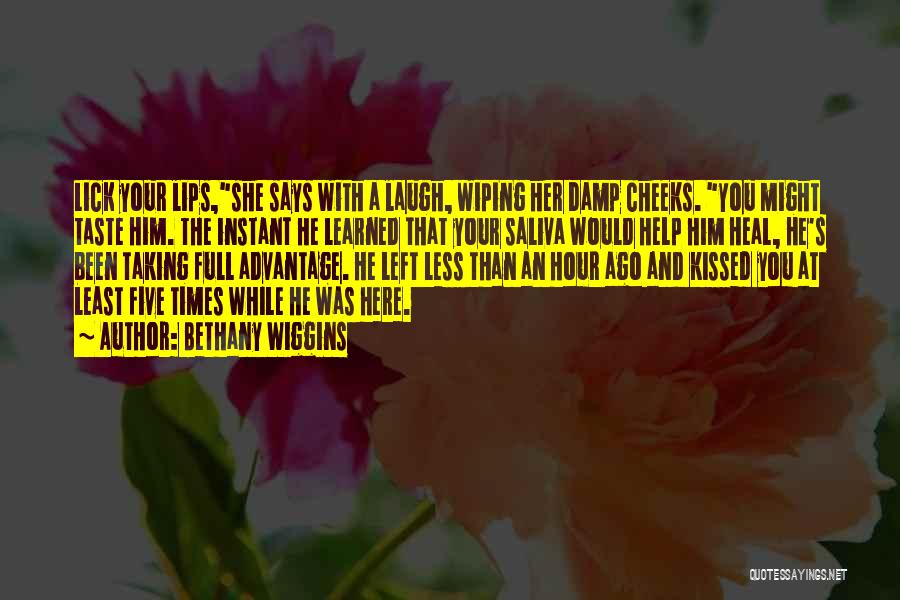 LICK YOUR LIPS,"SHE SAYS WITH A LAUGH, WIPING HER DAMP CHEEKS. "YOU MIGHT TASTE HIM. THE INSTANT HE LEARNED THAT YOUR SALIVA WOULD HELP HIM HEAL, HE'S BEEN TAKING FULL ADVANTAGE. HE LEFT LESS THAN AN HOUR AGO AND KISSED YOU AT LEAST FIVE TIMES WHILE HE WAS HERE.

~ AUTHOR: BETHANY WIGGINS

QUOTESSAYINGS.NET